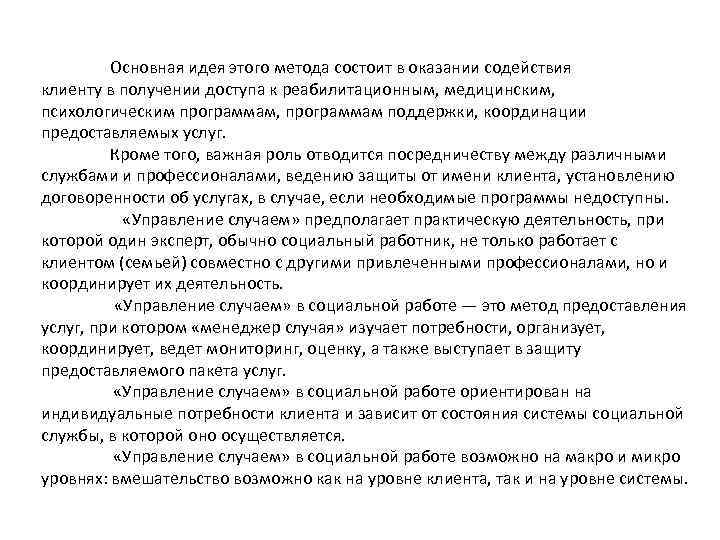 Основная идея этого метода состоит в оказании содействия клиенту в получении доступа к реабилитационным, медицинским, психологическим программам, программам поддержки, координации предоставляемых услуг.

Кроме того, важная роль отводится посредничеству между различными службами и профессионалами, ведению защиты от имени клиента, установлению договоренности об услугах, в случае, если необходимые программы недоступны.

«Управление случаем» предполагает практическую деятельность, при которой один эксперт, обычно социальный работник, не только работает с клиентом (семьей) совместно с другими привлеченными профессионалами, но и координирует их деятельность.

«Управление случаем» в социальной работе — это метод предоставления услуг, при котором «менеджер случая» изучает потребности, организует, координирует, ведет мониторинг, оценку, а также выступает в защиту предоставляемого пакета услуг.

«Управление случаем» в социальной работе ориентирован на индивидуальные потребности клиента и зависит от состояния системы социальной службы, в которой оно осуществляется.

«Управление случаем» в социальной работе возможно на макро и микро уровнях: вмешательство возможно как на уровне клиента, так и на уровне системы.